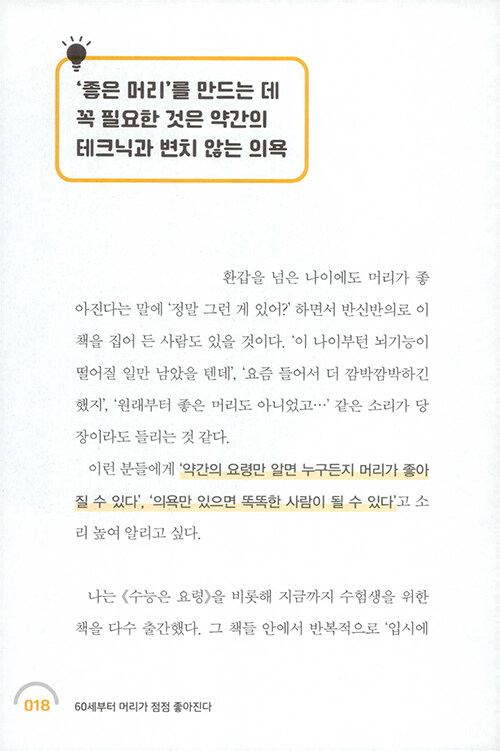 '좋은 머리'를 만드는 데 꼭 필요한 것은 약간의 테크닉과 변치 않는 의욕

환갑을 넘은 나이에도 머리가 좋아진다는 말에 '정말 그런 게 있어?' 하면서 반신반의로 이 책을 집어 든 사람도 있을 것이다. '이 나이부턴 뇌기능이 떨어질 일만 남았을 텐데', '요즘 들어서 더 깜박깜박하긴 했지', '원래부터 좋은 머리도 아니었고…' 같은 소리가 당장이라도 들리는 것 같다.

이런 분들에게 '약간의 요령만 알면 누구든지 머리가 좋아질 수 있다', '의욕만 있으면 똑똑한 사람이 될 수 있다'고 소리 높여 알리고 싶다.

나는 《수능은 요령》을 비롯해 지금까지 수험생을 위한 책을 다수 출간했다. 그 책들 안에서 반복적으로 '입시에

018 60세부터 머리가 점점 좋아진다